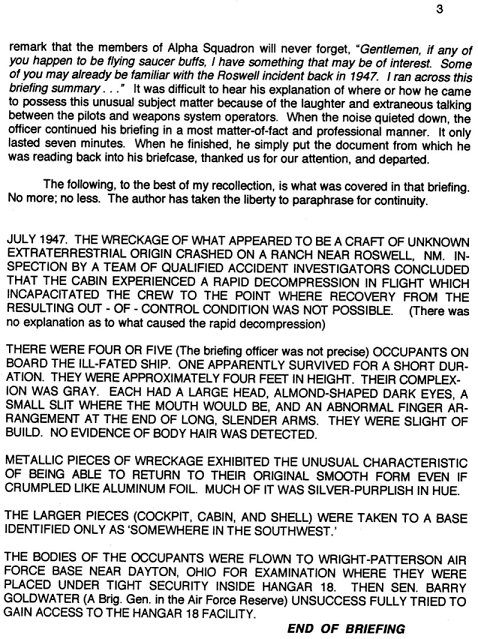 3

remark that the members of Alpha Squadron will never forget, "Gentlemen, if any of you happen to be flying saucer buffs, I have something that may be of interest. Some of you may already be familiar with the Roswell incident back in 1947. I ran across this briefing summary . . ." It was difficult to hear his explanation of where or how he came to possess this unusual subject matter because of the laughter and extraneous talking between the pilots and weapons system operators. When the noise quieted down, the officer continued his briefing in a most matter-of-fact and professional manner. It only lasted seven minutes. When he finished, he simply put the document from which he was reading back into his briefcase, thanked us for our attention, and departed.

The following, to the best of my recollection, is what was covered in that briefing. No more; no less. The author has taken the liberty to paraphrase for continuity.

JULY 1947. THE WRECKAGE OF WHAT APPEARED TO BE A CRAFT OF UNKNOWN EXTRATERRESTRIAL ORIGIN CRASHED ON A RANCH NEAR ROSWELL, NM. INSPECTION BY A TEAM OF QUALIFIED ACCIDENT INVESTIGATORS CONCLUDED THAT THE CABIN EXPERIENCED A RAPID DECOMPRESSION IN FLIGHT WHICH INCAPACITATED THE CREW TO THE POINT WHERE RECOVERY FROM THE RESULTING OUT - OF - CONTROL CONDITION WAS NOT POSSIBLE. (There was no explanation as to what caused the rapid decompression)

THERE WERE FOUR OR FIVE (The briefing officer was not precise) OCCUPANTS ON BOARD THE ILL-FATED SHIP. ONE APPARENTLY SURVIVED FOR A SHORT DURATION. THEY WERE APPROXIMATELY FOUR FEET IN HEIGHT. THEIR COMPLEXION WAS GRAY. EACH HAD A LARGE HEAD, ALMOND-SHAPED DARK EYES, A SMALL SLIT WHERE THE MOUTH WOULD BE, AND AN ABNORMAL FINGER ARRANGEMENT AT THE END OF LONG, SLENDER ARMS. THEY WERE SLIGHT OF BUILD. NO EVIDENCE OF BODY HAIR WAS DETECTED.

METALLIC PIECES OF WRECKAGE EXHIBITED THE UNUSUAL CHARACTERISTIC OF BEING ABLE TO RETURN TO THEIR ORIGINAL SMOOTH FORM EVEN IF CRUMPLED LIKE ALUMINUM FOIL. MUCH OF IT WAS SILVER-PURPLISH IN HUE.

THE LARGER PIECES (COCKPIT, CABIN, AND SHELL) WERE TAKEN TO A BASE IDENTIFIED ONLY AS 'SOMEWHERE IN THE SOUTHWEST.'

THE BODIES OF THE OCCUPANTS WERE FLOWN TO WRIGHT-PATTERSON AIR FORCE BASE NEAR DAYTON, OHIO FOR EXAMINATION WHERE THEY WERE PLACED UNDER TIGHT SECURITY INSIDE HANGAR 18. THEN SEN. BARRY GOLDWATER (A Brig. Gen. in the Air Force Reserve) UNSUCCESS FULLY TRIED TO GAIN ACCESS TO THE HANGAR 18 FACILITY.

END OF BRIEFING